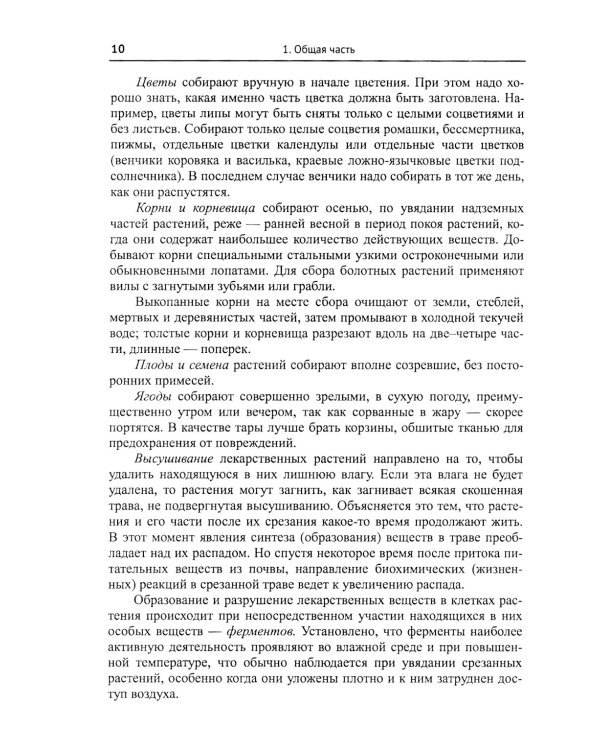 10 1. Общая часть

Цветы собирают вручную в начале цветения. При этом надо хорошо знать, какая именно часть цветка должна быть заготовлена. Например, цветы липы могут быть сняты только с целыми соцветиями и без листьев. Собирают только целые соцветия ромашки, бессмертника, пижмы, отдельные цветки календулы или отдельные части цветков (венчики коровяка и василька, краевые ложно-язычковые цветки подсолнечника). В последнем случае венчики надо собирать в тот же день, как они распустятся.

Корни и корневища собирают осенью, по увядании надземных частей растений, реже — ранней весной в период покоя растений, когда они содержат наибольшее количество действующих веществ. Добывают корни специальными стальными узкими остроконечными или обыкновенными лопатами. Для сбора болотных растений применяют вилы с загнутыми зубьями или грабли.

Выкопанные корни на месте сбора очищают от земли, стеблей, мертвых и деревянистых частей, затем промывают в холодной текучей воде; толстые корни и корневища разрезают вдоль на две–четыре части, длинные — поперек.

Плоды и семена растений собирают вполне созревшие, без посторонних примесей.

Ягоды собирают совершенно зрелыми, в сухую погоду, преимущественно утром или вечером, так как сорванные в жару — скорее портятся. В качестве тары лучше брать корзины, обшитые тканью для предохранения от повреждений.

Высушивание лекарственных растений направлено на то, чтобы удалить находящуюся в них лишнюю влагу. Если эта влага не будет удалена, то растения могут загнить, как загнивает всякая скошенная трава, не подвергнутая высушиванию. Объясняется это тем, что растения и его части после их срезания какое-то время продолжают жить. В этот момент явления синтеза (образования) веществ в траве преобладает над их распадом. Но спустя некоторое время после притока питательных веществ из почвы, направление биохимических (жизненных) реакций в срезанной траве ведет к увеличению распада.

Образование и разрушение лекарственных веществ в клетках растения происходит при непосредственном участии находящихся в них особых веществ — ферментов. Установлено, что ферменты наиболее активную деятельность проявляют во влажной среде и при повышенной температуре, что обычно наблюдается при увядании срезанных растений, особенно когда они уложены плотно и к ним затруднен доступ воздуха.